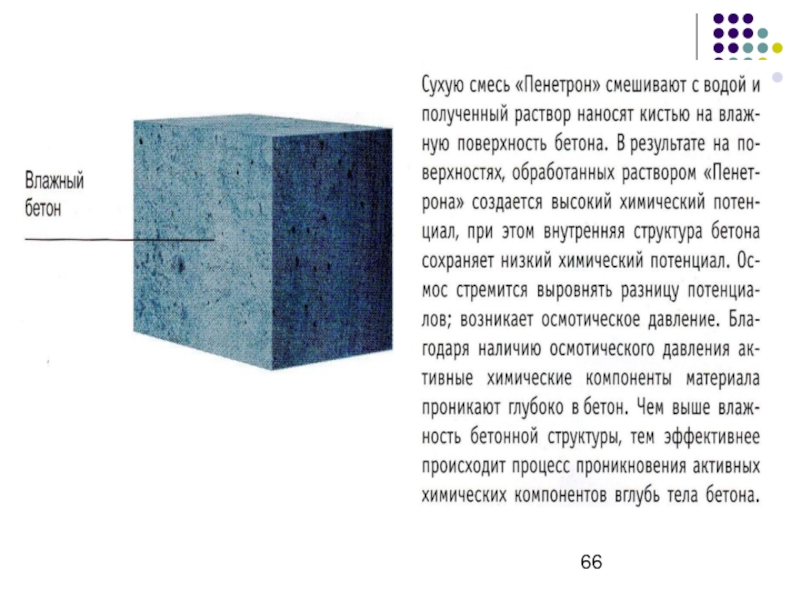 Влажный бетон

Сухую смесь «Пенетрон» смешивают с водой и полученный раствор наносят кистью на влажную поверхность бетона. В результате на поверхностях, обработанных раствором «Пенетрона» создается высокий химический потенциал, при этом внутренняя структура бетона сохраняет низкий химический потенциал. Осмос стремится выровнять разницу потенциалов; возникает осмотическое давление. Благодаря наличию осмотического давления активные химические компоненты материала проникают глубоко в бетон. Чем выше влажность бетонной структуры, тем эффективнее происходит процесс проникновения активных химических компонентов вглубь тела бетона.

66